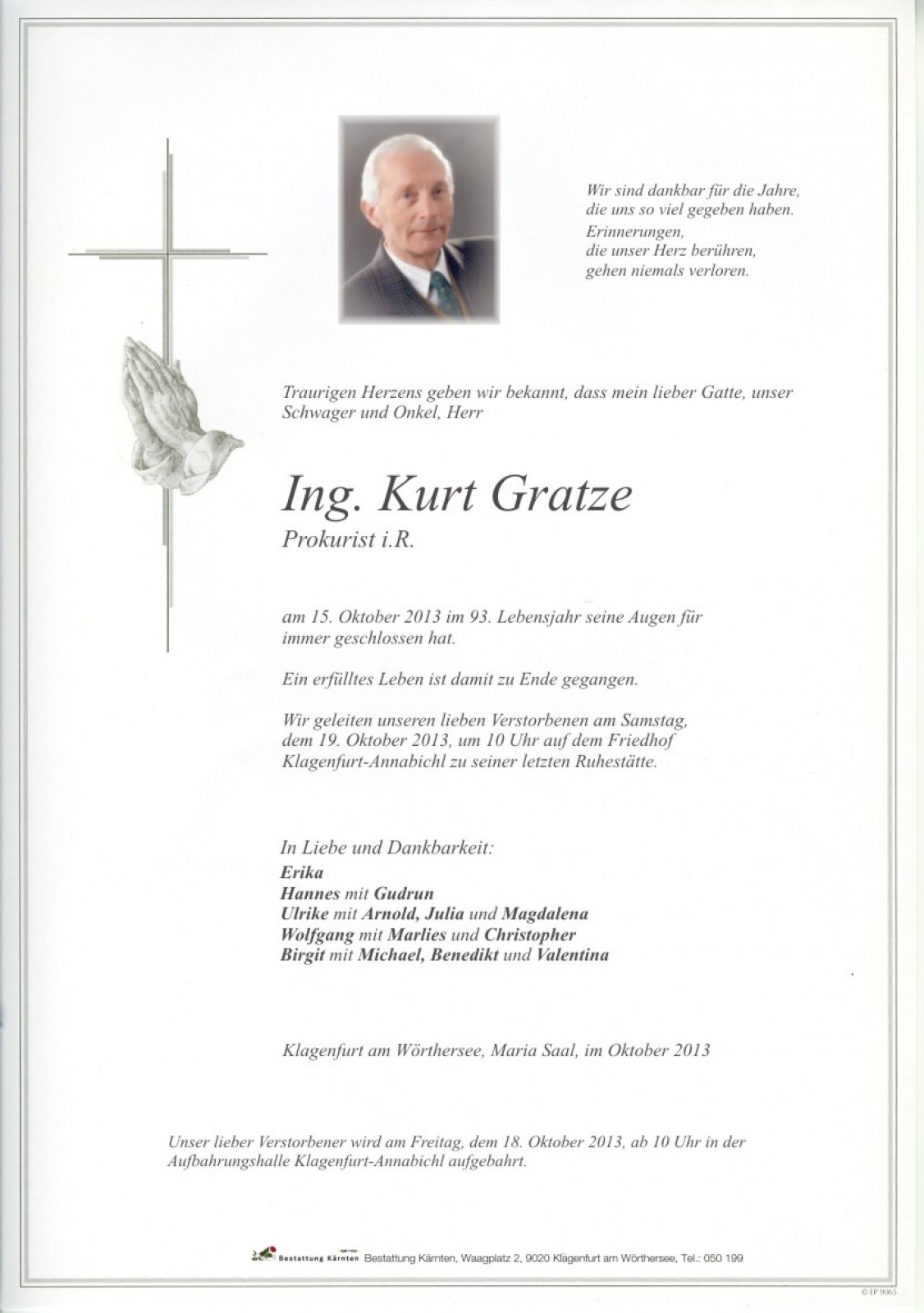 Wir sind dankbar für die Jahre, die uns so viel gegeben haben.
Erinnerungen, die unser Herz berühren, gehen niemals verloren.

Traurigen Herzens geben wir bekannt, dass mein lieber Gatte, unser Schwager und Onkel, Herr

Ing. Kurt Gratze
Prokurist i.R.

am 15. Oktober 2013 im 93. Lebensjahr seine Augen für immer geschlossen hat.

Ein erfülltes Leben ist damit zu Ende gegangen.

Wir geleiten unseren lieben Verstorbenen am Samstag, dem 19. Oktober 2013, um 10 Uhr auf dem Friedhof Klagenfurt-Annabichl zu seiner letzten Ruhestätte.

In Liebe und Dankbarkeit:
Erika
Hannes mit Gudrun
Ulrike mit Arnold, Julia und Magdalena
Wolfgang mit Marlies und Christopher
Birgit mit Michael, Benedikt und Valentina

Klagenfurt am Wörthersee, Maria Saal, im Oktober 2013

Unser lieber Verstorbener wird am Freitag, dem 18. Oktober 2013, ab 10 Uhr in der Aufbahrungshalle Klagenfurt-Annabichl aufgebahrt.

Bestattung Kärnten Bestattung Kärnten, Waagplatz 2, 9020 Klagenfurt am Wörthersee, Tel.: 050 199

© EP 9065